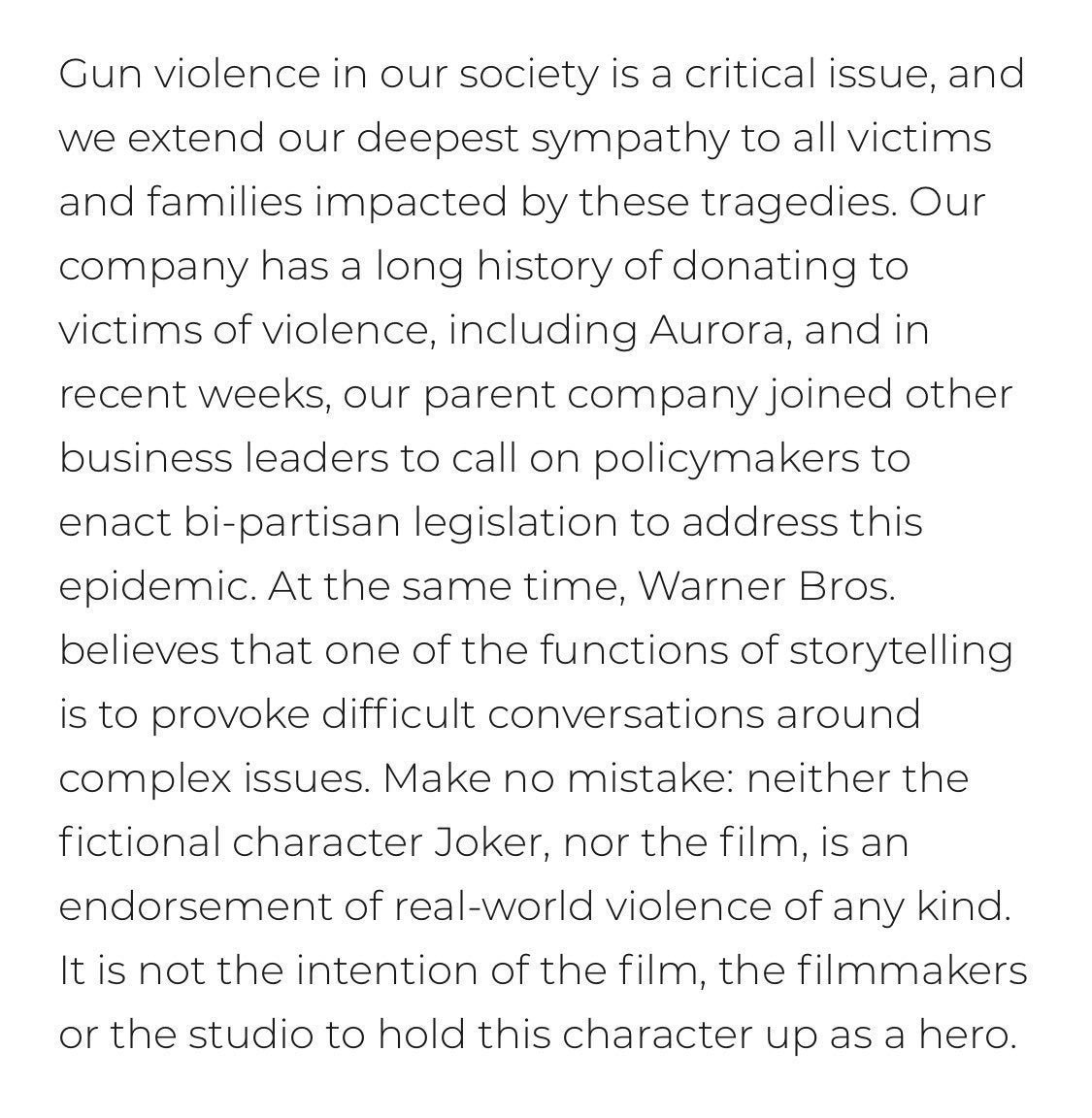 Gun violence in our society is a critical issue, and we extend our deepest sympathy to all victims and families impacted by these tragedies. Our company has a long history of donating to victims of violence, including Aurora, and in recent weeks, our parent company joined other business leaders to call on policymakers to enact bi-partisan legislation to address this epidemic. At the same time, Warner Bros. believes that one of the functions of storytelling is to provoke difficult conversations around complex issues. Make no mistake: neither the fictional character Joker, nor the film, is an endorsement of real-world violence of any kind. It is not the intention of the film, the filmmakers or the studio to hold this character up as a hero.